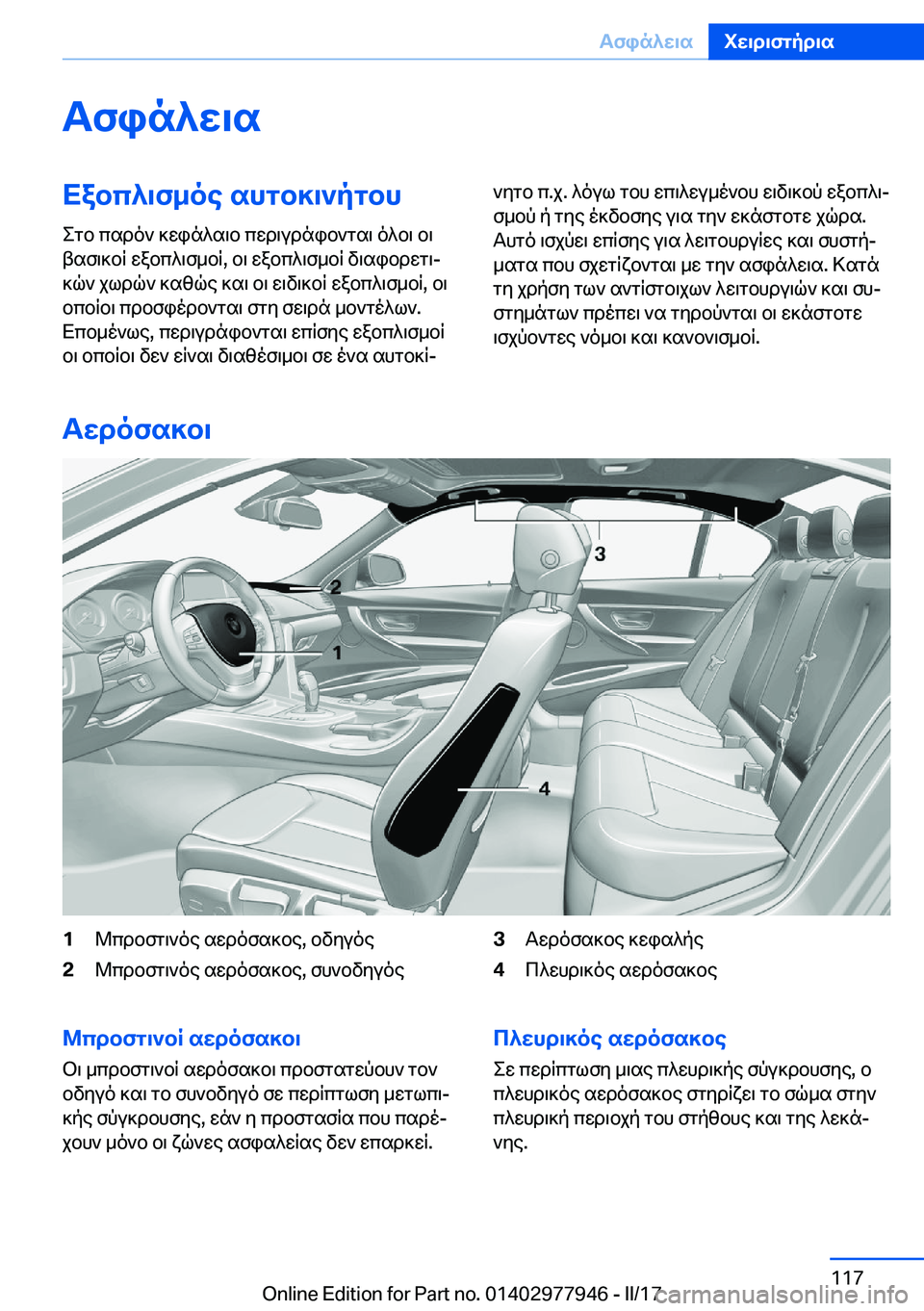 Ασφάλεια Χειριστήρια

Ασφάλεια

Εξοπλισμός αυτοκινήτου

Στο παρόν κεφάλαιο περιγράφονται όλοι οι βασικοί εξοπλισμοί, οι εξοπλισμοί διαφορετικών χωρών καθώς και οι ειδικοί εξοπλισμοί, οι οποίοι προσφέρονται στη σειρά μοντέλων. Επομένως, περιγράφονται επίσης εξοπλισμοί οι οποίοι δεν είναι διαθέσιμοι σε ένα αυτοκίνητο π.χ. λόγω του επιλεγμένου ειδικού εξοπλισμού ή της έκδοσης για την εκάστοτε χώρα. Αυτό ισχύει επίσης για λειτουργίες και συστήματα που σχετίζονται με την ασφάλεια. Κατά τη χρήση των αντίστοιχων λειτουργιών και συστημάτων πρέπει να τηρούνται οι εκάστοτε ισχύοντες νόμοι και κανονισμοί.

Αερόσακοι

3
2
1
4

1 Μπροστινός αερόσακος, οδηγός
2 Μπροστινός αερόσακος, συνοδηγός
3 Αερόσακος κεφαλής
4 Πλευρικός αερόσακος

Μπροστινοί αερόσακοι

Οι μπροστινοί αερόσακοι προστατεύουν τον οδηγό και το συνοδηγό σε περίπτωση μετωπικής σύγκρουσης, εάν η προστασία που παρέχουν μόνο οι ζώνες ασφαλείας δεν επαρκεί.

Πλευρικός αερόσακος

Σε περίπτωση μιας πλευρικής σύγκρουσης, ο πλευρικός αερόσακος στηρίζει το σώμα στην πλευρική περιοχή του στήθους και της λεκάνης.

117

Online Edition for Part no. 01402977946 - II/17 carmanualsonline.info